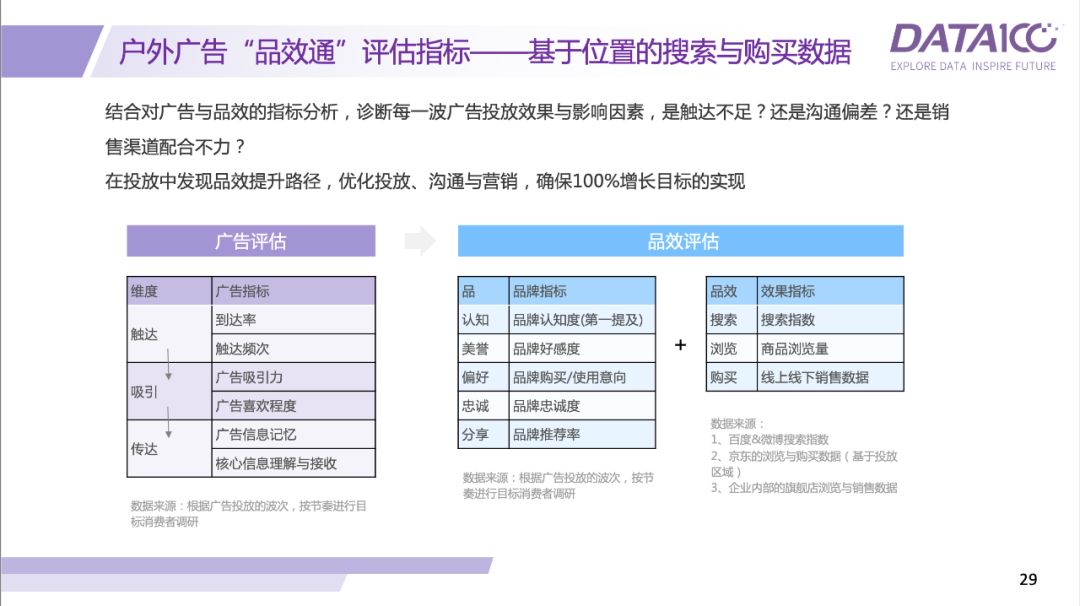 户外广告“品效通”评估指标——基于位置的搜索与购买数据

DATA100
EXPLORE DATA INSPIRE FUTURE

结合对广告与品效的指标分析，诊断每一波广告投放效果与影响因素，是触达不足？还是沟通偏差？还是销售渠道配合不力？

在投放中发现品效提升路径，优化投放、沟通与营销，确保100%增长目标的实现

广告评估

| 维度 | 广告指标 |
|---|---|
| 触达 | 到达率 |
| | 触达频次 |
| 吸引 | 广告吸引力 |
| | 广告喜欢程度 |
| 传达 | 广告信息记忆 |
| | 核心信息理解与接收 |

数据来源：根据广告投放的波次，按节奏进行目标消费者调研

品效评估

| 品 | 品牌指标 |
|---|---|
| 认知 | 品牌认知度(第一提及) |
| 美誉 | 品牌好感度 |
| 偏好 | 品牌购买/使用意向 |
| 忠诚 | 品牌忠诚度 |
| 分享 | 品牌推荐率 |

数据来源：根据广告投放的波次，按节奏进行目标消费者调研

+

| 品效 | 效果指标 |
|---|---|
| 搜索 | 搜索指数 |
| 浏览 | 商品浏览量 |
| 购买 | 线上线下销售数据 |

数据来源：
1、百度&微博搜索指数
2、京东的浏览与购买数据（基于投放区域）
3、企业内部的旗舰店浏览与销售数据

29